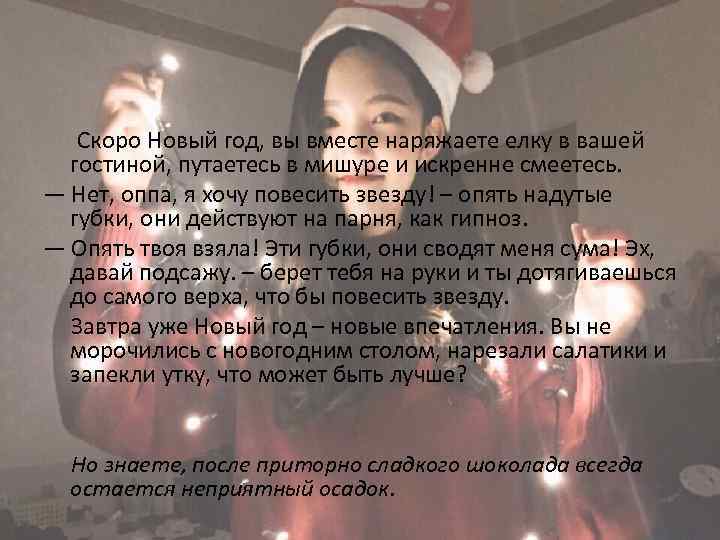 Скоро Новый год, вы вместе наряжаете елку в вашей гостиной, путаетесь в мишуре и искренне смеетесь.

— Нет, оппа, я хочу повесить звезду! – опять надутые губки, они действуют на парня, как гипноз.

— Опять твоя взяла! Эти губки, они сводят меня сума! Эх, давай подсажу. – берет тебя на руки и ты дотягиваешься до самого верха, что бы повесить звезду.

Завтра уже Новый год – новые впечатления. Вы не морочились с новогодним столом, нарезали салатики и запекли утку, что может быть лучше?

Но знаете, после приторно сладкого шоколада всегда остается неприятный осадок.